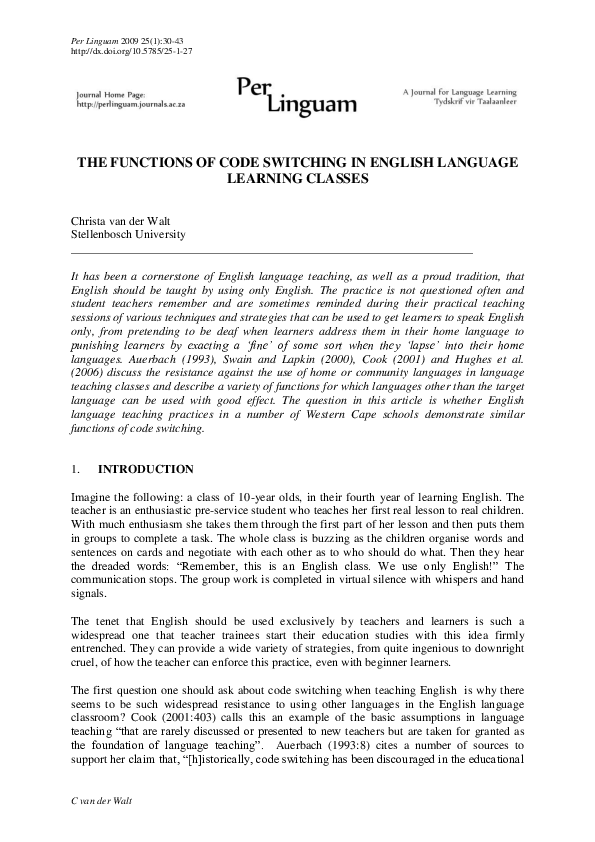 Per Linguam 2009 25(1):30-43
http://dx.doi.org/10.5785/25-1-27

Journal Home Page:
http://perlinguam.journals.ac.za

Per Linguam

A Journal for Language Learning
Tydskrif vir Taalaanleer

THE FUNCTIONS OF CODE SWITCHING IN ENGLISH LANGUAGE LEARNING CLASSES

Christa van der Walt
Stellenbosch University

It has been a cornerstone of English language teaching, as well as a proud tradition, that English should be taught by using only English. The practice is not questioned often and student teachers remember and are sometimes reminded during their practical teaching sessions of various techniques and strategies that can be used to get learners to speak English only, from pretending to be deaf when learners address them in their home language to punishing learners by exacting a 'fine' of some sort when they 'lapse' into their home languages. Auerbach (1993), Swain and Lapkin (2000), Cook (2001) and Hughes et al. (2006) discuss the resistance against the use of home or community languages in language teaching classes and describe a variety of functions for which languages other than the target language can be used with good effect. The question in this article is whether English language teaching practices in a number of Western Cape schools demonstrate similar functions of code switching.

1. INTRODUCTION

Imagine the following: a class of 10-year olds, in their fourth year of learning English. The teacher is an enthusiastic pre-service student who teaches her first real lesson to real children. With much enthusiasm she takes them through the first part of her lesson and then puts them in groups to complete a task. The whole class is buzzing as the children organise words and sentences on cards and negotiate with each other as to who should do what. Then they hear the dreaded words: "Remember, this is an English class. We use only English!" The communication stops. The group work is completed in virtual silence with whispers and hand signals.

The tenet that English should be used exclusively by teachers and learners is such a widespread one that teacher trainees start their education studies with this idea firmly entrenched. They can provide a wide variety of strategies, from quite ingenious to downright cruel, of how the teacher can enforce this practice, even with beginner learners.

The first question one should ask about code switching when teaching English is why there seems to be such widespread resistance to using other languages in the English language classroom? Cook (2001:403) calls this an example of the basic assumptions in language teaching "that are rarely discussed or presented to new teachers but are taken for granted as the foundation of language teaching". Auerbach (1993:8) cites a number of sources to support her claim that, "[h]istorically, code switching has been discouraged in the educational

C van der Walt